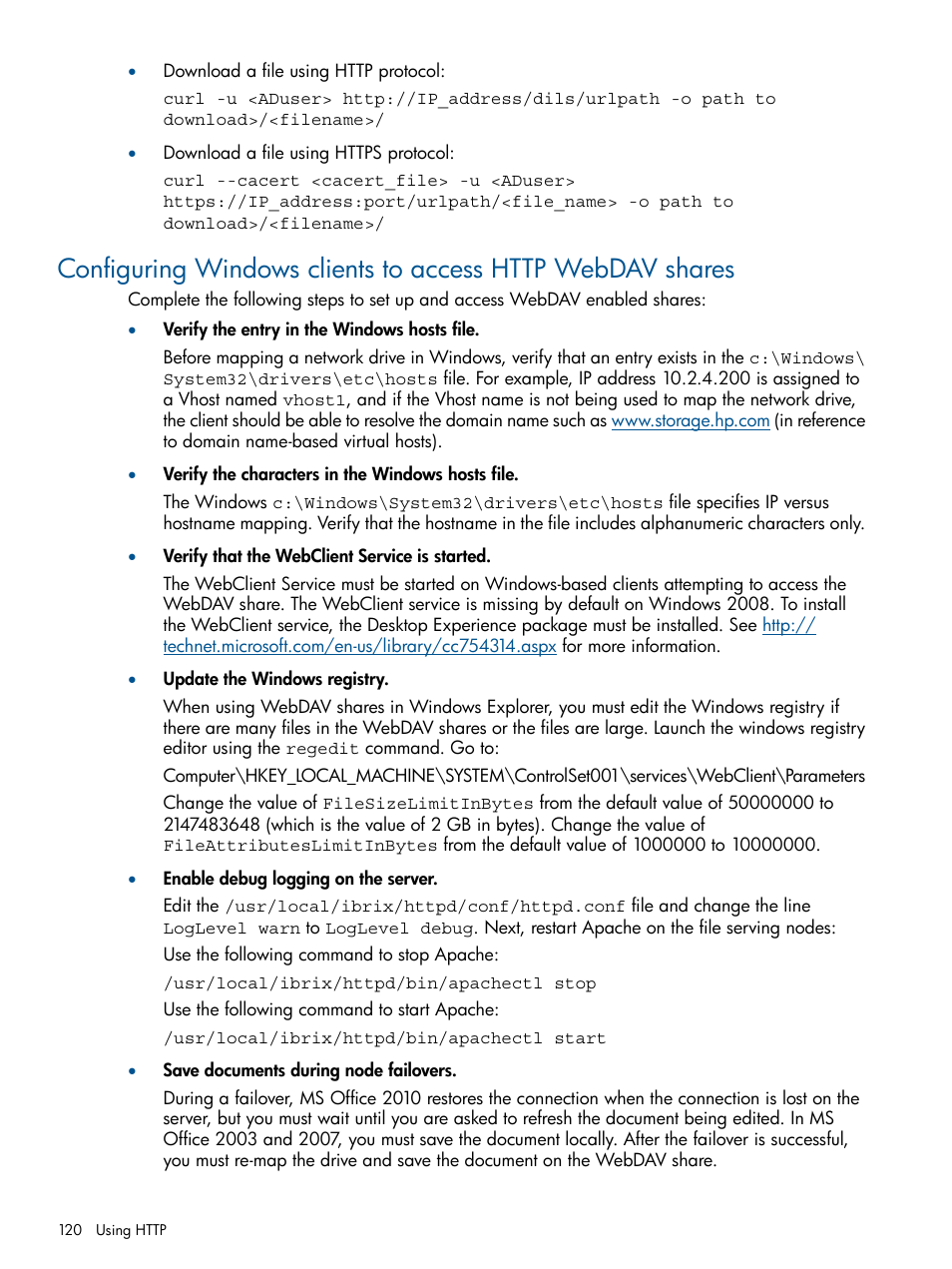 • Download a file using HTTP protocol:

curl -u <ADuser> http://IP_address/dils/urlpath -o path to download>/<filename>/

• Download a file using HTTPS protocol:

curl --cacert <cacert_file> -u <ADuser> https://IP_address:port/urlpath/<file_name> -o path to download>/<filename>/

Configuring Windows clients to access HTTP WebDAV shares

Complete the following steps to set up and access WebDAV enabled shares:

• Verify the entry in the Windows hosts file.

Before mapping a network drive in Windows, verify that an entry exists in the c:\Windows\System32\drivers\etc\hosts file. For example, IP address 10.2.4.200 is assigned to a Vhost named vhost1, and if the Vhost name is not being used to map the network drive, the client should be able to resolve the domain name such as www.storage.hp.com (in reference to domain name-based virtual hosts).

• Verify the characters in the Windows hosts file.

The Windows c:\Windows\System32\drivers\etc\hosts file specifies IP versus hostname mapping. Verify that the hostname in the file includes alphanumeric characters only.

• Verify that the WebClient Service is started.

The WebClient Service must be started on Windows-based clients attempting to access the WebDAV share. The WebClient service is missing by default on Windows 2008. To install the WebClient service, the Desktop Experience package must be installed. See http://technet.microsoft.com/en-us/library/cc754314.aspx for more information.

• Update the Windows registry.

When using WebDAV shares in Windows Explorer, you must edit the Windows registry if there are many files in the WebDAV shares or the files are large. Launch the windows registry editor using the regedit command. Go to:

Computer\HKEY_LOCAL_MACHINE\SYSTEM\ControlSet001\services\WebClient\Parameters

Change the value of FileSizeLimitInBytes from the default value of 50000000 to 2147483648 (which is the value of 2 GB in bytes). Change the value of FileAttributesLimitInBytes from the default value of 1000000 to 10000000.

• Enable debug logging on the server.

Edit the /usr/local/ibrix/httpd/conf/httpd.conf file and change the line LogLevel warn to LogLevel debug. Next, restart Apache on the file serving nodes:

Use the following command to stop Apache:

/usr/local/ibrix/httpd/bin/apachectl stop

Use the following command to start Apache:

/usr/local/ibrix/httpd/bin/apachectl start

• Save documents during node failovers.

During a failover, MS Office 2010 restores the connection when the connection is lost on the server, but you must wait until you are asked to refresh the document being edited. In MS Office 2003 and 2007, you must save the document locally. After the failover is successful, you must re-map the drive and save the document on the WebDAV share.

120 Using HTTP